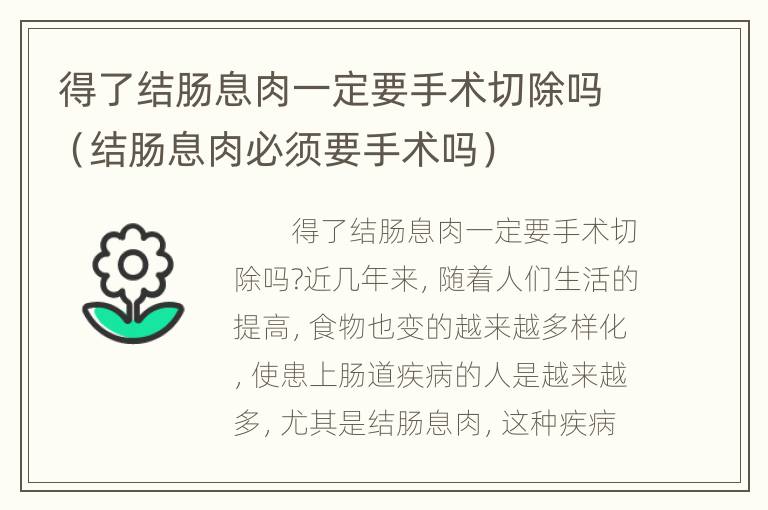 得了结肠息肉一定要手术切除吗（结肠息肉必须要手术吗）

得了结肠息肉一定要手术切除吗?近几年来, 随着人们生活的提高, 食物也变的越来越多样化, 使患上肠道疾病的人是越来越多, 尤其是结肠息肉, 这种疾病